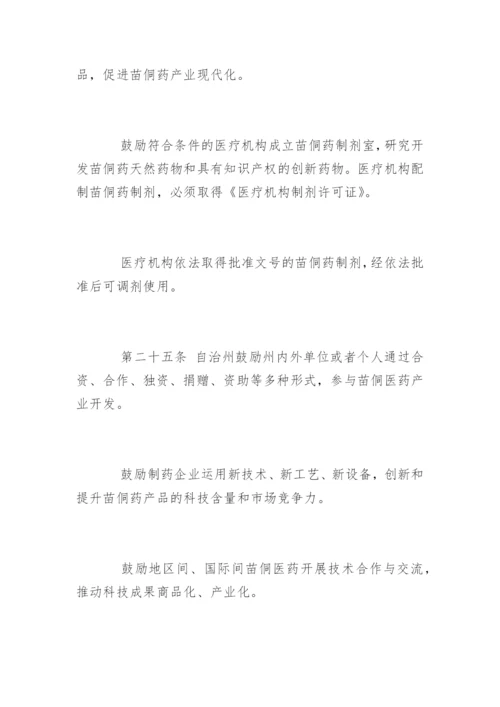 品，促进苗侗药产业现代化。

鼓励符合条件的医疗机构成立苗侗药制剂室，研究开发苗侗药天然药物和具有知识产权的创新药物。医疗机构配制苗侗药制剂，必须取得《医疗机构制剂许可证》。

医疗机构依法取得批准文号的苗侗药制剂，经依法批准后可调剂使用。

第二十五条 自治州鼓励州内外单位或者个人通过合资、合作、独资、捐赠、资助等多种形式，参与苗侗医药产业开发。

鼓励制药企业运用新技术、新工艺、新设备，创新和提升苗侗药产品的科技含量和市场竞争力。

鼓励地区间、国际间苗侗医药开展技术合作与交流，推动科技成果商品化、产业化。